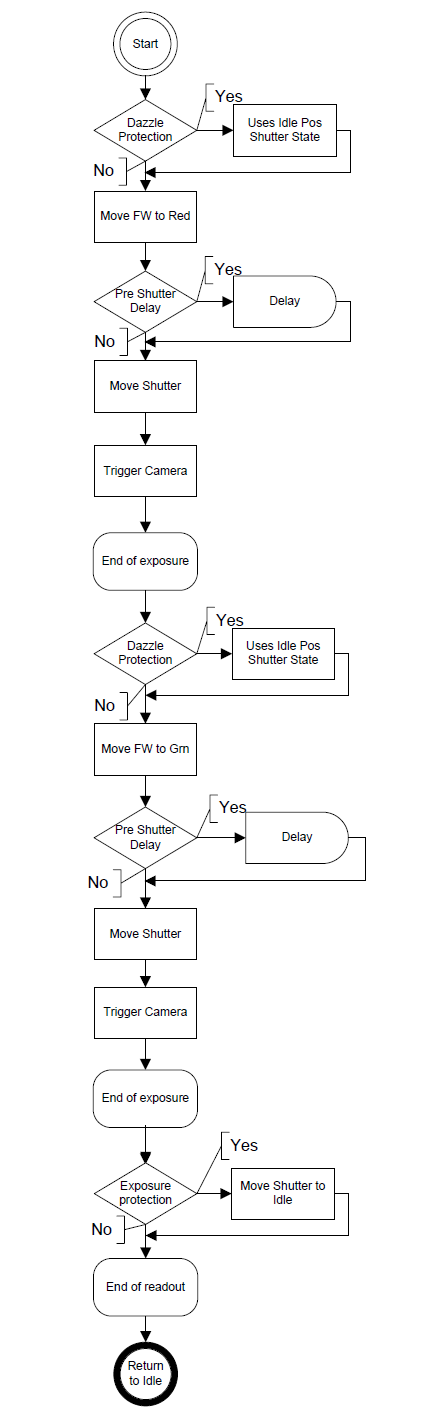 Start

Dazzle Protection
Yes
Uses Idle Pos Shutter State
No

Move FW to Red

Pre Shutter Delay
Yes
Delay
No

Move Shutter

Trigger Camera

End of exposure

Dazzle Protection
Yes
Uses Idle Pos Shutter State
No

Move FW to Grn

Pre Shutter Delay
Yes
Delay
No

Move Shutter

Trigger Camera

End of exposure

Exposure protection
Yes
Move Shutter to Idle
No

End of readout

Return to Idle